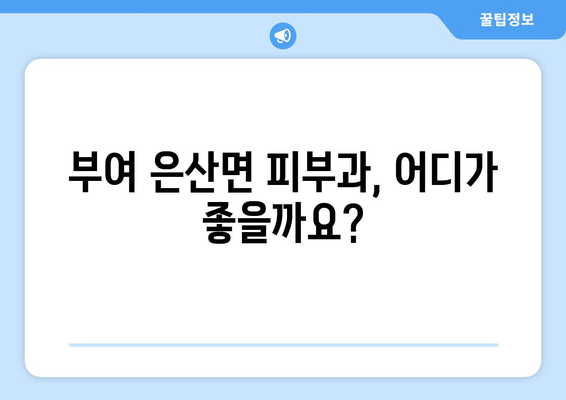 꿀팁정보

부여 은산면 피부과, 어디가 좋을까요?